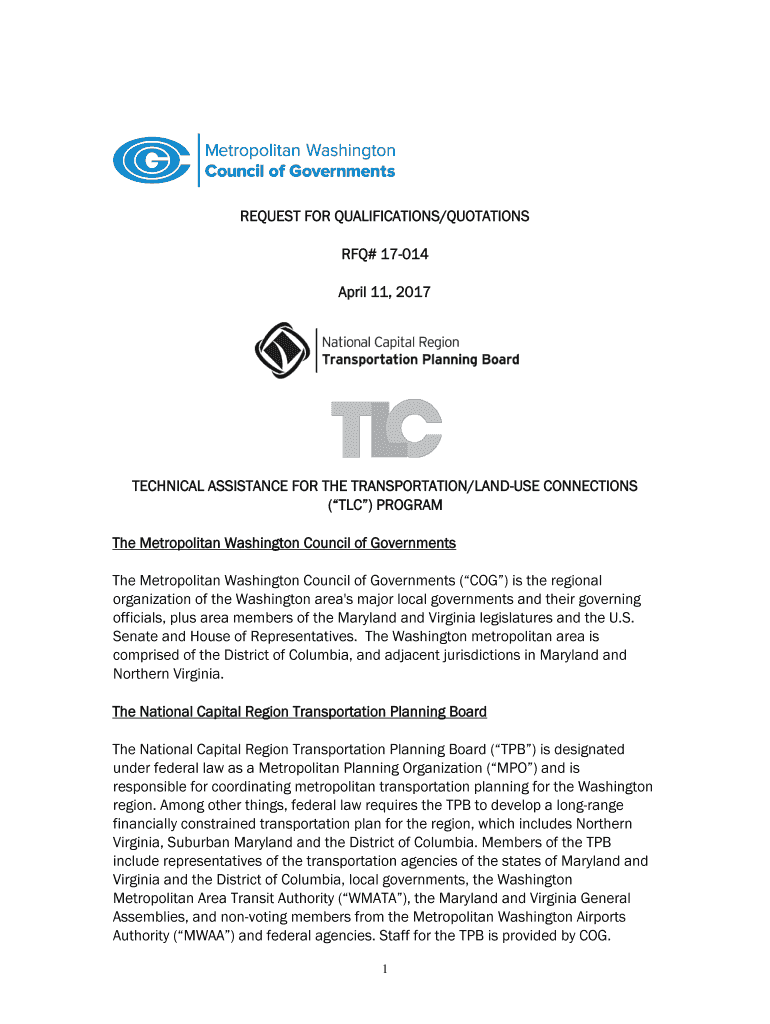 Metropolitan Washington
Council of Governments

REQUEST FOR QUALIFICATIONS/QUOTATIONS

RFQ# 17-014

April 11, 2017

National Capital Region
Transportation Planning Board

TLC

TECHNICAL ASSISTANCE FOR THE TRANSPORTATION/LAND-USE CONNECTIONS ("TLC") PROGRAM

The Metropolitan Washington Council of Governments

The Metropolitan Washington Council of Governments ("COG") is the regional organization of the Washington area's major local governments and their governing officials, plus area members of the Maryland and Virginia legislatures and the U.S. Senate and House of Representatives. The Washington metropolitan area is comprised of the District of Columbia, and adjacent jurisdictions in Maryland and Northern Virginia.

The National Capital Region Transportation Planning Board

The National Capital Region Transportation Planning Board ("TPB") is designated under federal law as a Metropolitan Planning Organization ("MPO") and is responsible for coordinating metropolitan transportation planning for the Washington region. Among other things, federal law requires the TPB to develop a long-range financially constrained transportation plan for the region, which includes Northern Virginia, Suburban Maryland and the District of Columbia. Members of the TPB include representatives of the transportation agencies of the states of Maryland and Virginia and the District of Columbia, local governments, the Washington Metropolitan Area Transit Authority ("WMATA"), the Maryland and Virginia General Assemblies, and non-voting members from the Metropolitan Washington Airports Authority ("MWAA") and federal agencies. Staff for the TPB is provided by COG.

1